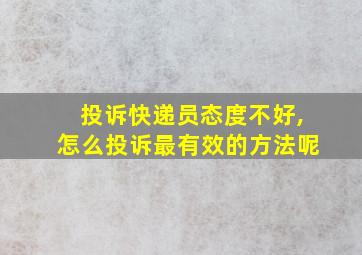 投诉快递员态度不好,
怎么投诉最有效的方法呢